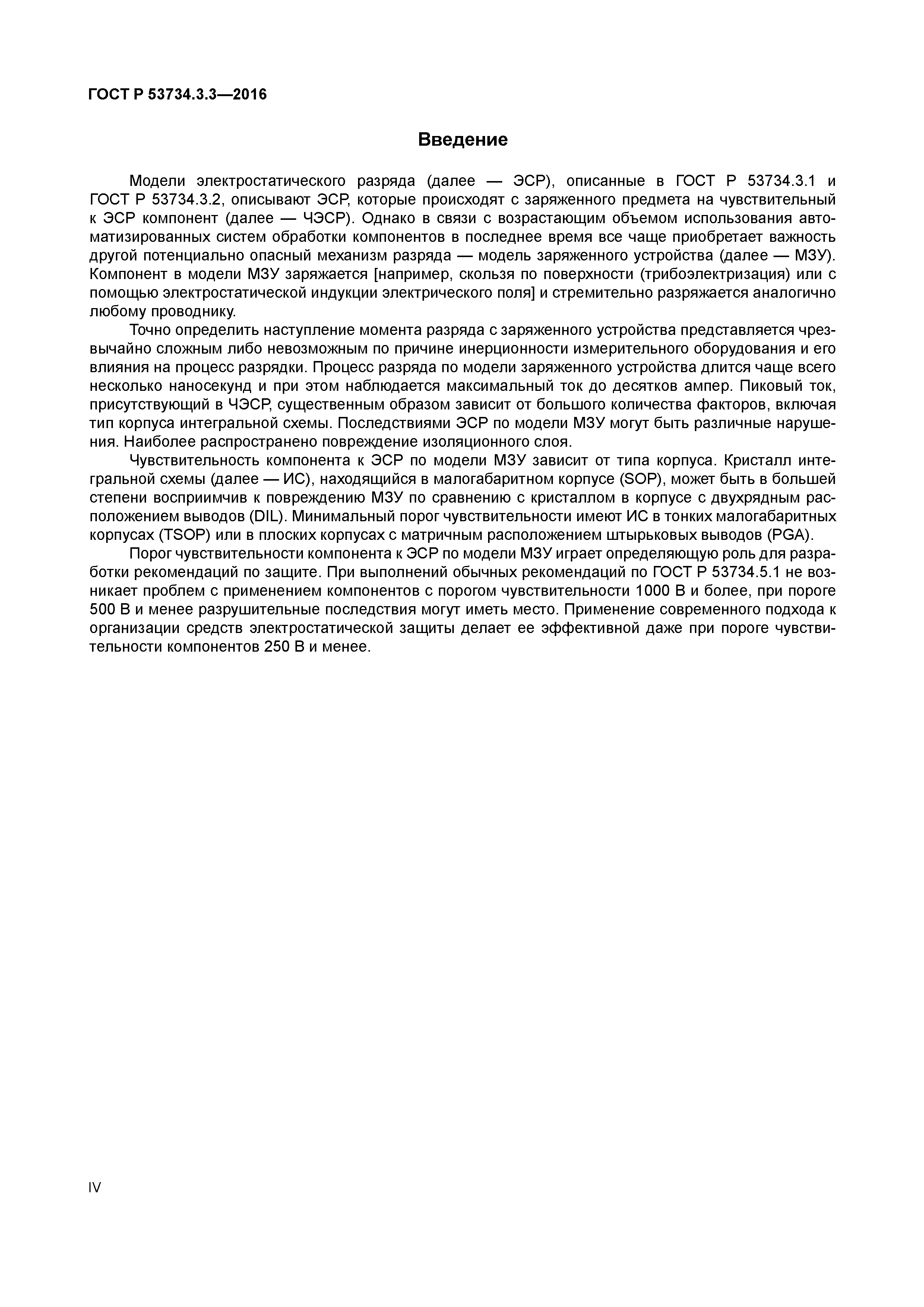 ГОСТ Р 53734.3.3—2016

Введение

Модели электростатического разряда (далее — ЭСР), описанные в ГОСТ Р 53734.3.1 и ГОСТ Р 53734.3.2, описывают ЭСР, которые происходят с заряженного предмета на чувствительный к ЭСР компонент (далее — ЧЭСР). Однако в связи с возрастающим объемом использования автоматизированных систем обработки компонентов в последнее время все чаще приобретает важность другой потенциально опасный механизм разряда — модель заряженного устройства (далее — МЗУ). Компонент в модели МЗУ заряжается [например, скользя по поверхности (трибоэлектризация) или с помощью электростатической индукции электрического поля] и стремительно разряжается аналогично любому проводнику.

Точно определить наступление момента разряда с заряженного устройства представляется чрезвычайно сложным либо невозможным по причине инерционности измерительного оборудования и его влияния на процесс разрядки. Процесс разряда по модели заряженного устройства длится чаще всего несколько наносекунд и при этом наблюдается максимальный ток до десятков ампер. Пиковый ток, присутствующий в ЧЭСР, существенным образом зависит от большого количества факторов, включая тип корпуса интегральной схемы. Последствиями ЭСР по модели МЗУ могут быть различные нарушения. Наиболее распространено повреждение изоляционного слоя.

Чувствительность компонента к ЭСР по модели МЗУ зависит от типа корпуса. Кристалл интегральной схемы (далее — ИС), находящийся в малогабаритном корпусе (SOP), может быть в большей степени восприимчив к повреждению МЗУ по сравнению с кристаллом в корпусе с двухрядным расположением выводов (DIL). Минимальный порог чувствительности имеют ИС в тонких малогабаритных корпусах (TSOP) или в плоских корпусах с матричным расположением штырьковых выводов (PGA).

Порог чувствительности компонента к ЭСР по модели МЗУ играет определяющую роль для разработки рекомендаций по защите. При выполнений обычных рекомендаций по ГОСТ Р 53734.5.1 не возникает проблем с применением компонентов с порогом чувствительности 1000 В и более, при пороге 500 В и менее разрушительные последствия могут иметь место. Применение современного подхода к организации средств электростатической защиты делает ее эффективной даже при пороге чувствительности компонентов 250 В и менее.

IV